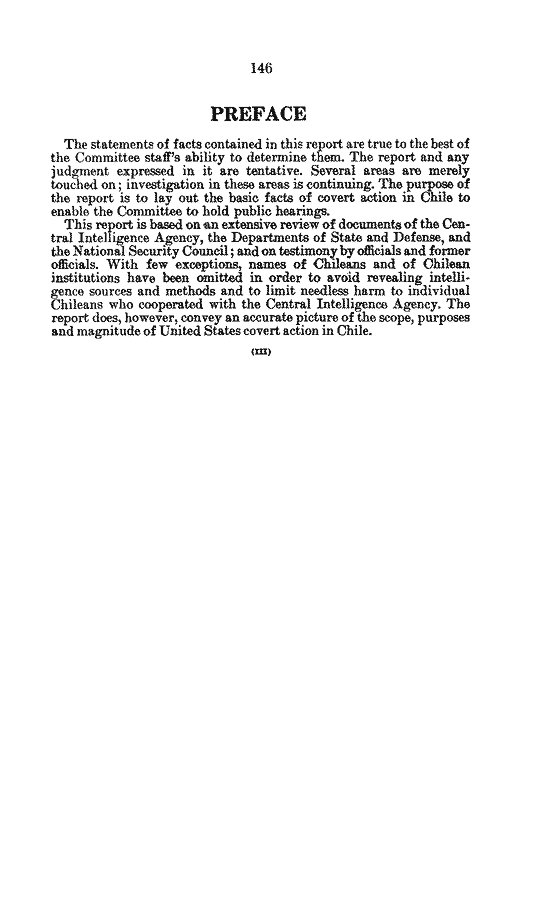 146

PREFACE

The statements of facts contained in this report are true to the best of the Committee staff's ability to determine them. The report and any judgment expressed in it are tentative. Several areas are merely touched on; investigation in these areas is continuing. The purpose of the report is to lay out the basic facts of covert action in Chile to enable the Committee to hold public hearings.

This report is based on an extensive review of documents of the Central Intelligence Agency, the Departments of State and Defense, and the National Security Council; and on testimony by officials and former officials. With few exceptions, names of Chileans and of Chilean institutions have been omitted in order to avoid revealing intelligence sources and methods and to limit needless harm to individual Chileans who cooperated with the Central Intelligence Agency. The report does, however, convey an accurate picture of the scope, purposes and magnitude of United States covert action in Chile.

(III)